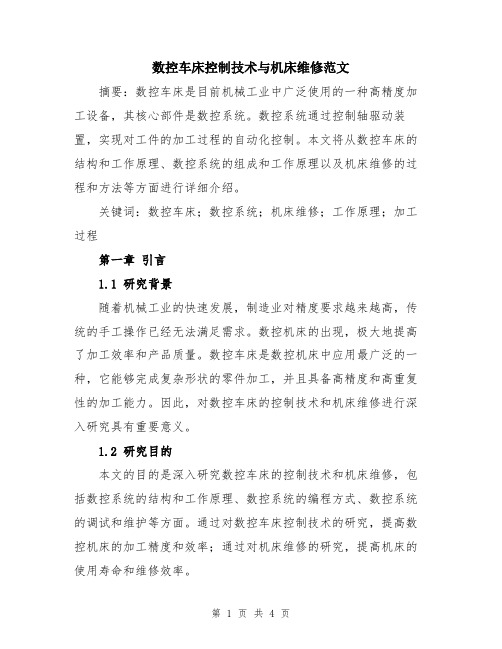 数控车床控制技术与机床维修范文

摘要：数控车床是目前机械工业中广泛使用的一种高精度加工设备，其核心部件是数控系统。数控系统通过控制轴驱动装置，实现对工件的加工过程的自动化控制。本文将从数控车床的结构和工作原理、数控系统的组成和工作原理以及机床维修的过程和方法等方面进行详细介绍。

关键词：数控车床；数控系统；机床维修；工作原理；加工过程

第一章 引言

1.1 研究背景

随着机械工业的快速发展，制造业对精度要求越来越高，传统的手工操作已经无法满足需求。数控机床的出现，极大地提高了加工效率和产品质量。数控车床是数控机床中应用最广泛的一种，它能够完成复杂形状的零件加工，并且具备高精度和高重复性的加工能力。因此，对数控车床的控制技术和机床维修进行深入研究具有重要意义。

1.2 研究目的

本文的目的是深入研究数控车床的控制技术和机床维修，包括数控系统的结构和工作原理、数控系统的编程方式、数控系统的调试和维护等方面。通过对数控车床控制技术的研究，提高数控机床的加工精度和效率；通过对机床维修的研究，提高机床的使用寿命和维修效率。

第 1 页 共 4 页